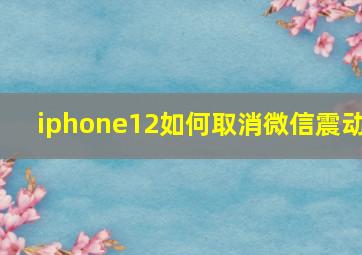 iphone12如何取消微信震动